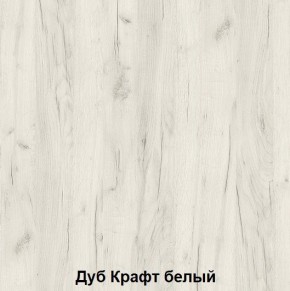 Дуб Крафт белый